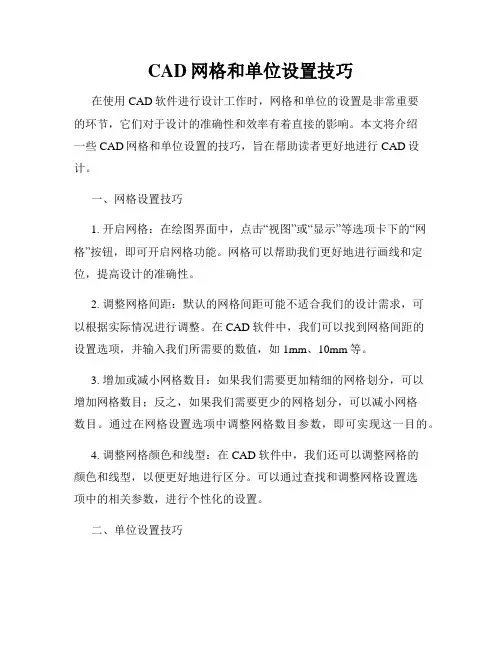 CAD 网格和单位设置技巧

在使用 CAD 软件进行设计工作时，网格和单位的设置是非常重要的环节，它们对于设计的准确性和效率有着直接的影响。本文将介绍一些 CAD 网格和单位设置的技巧，旨在帮助读者更好地进行 CAD 设计。

一、网格设置技巧

1. 开启网格：在绘图界面中，点击“视图”或“显示”等选项卡下的“网格”按钮，即可开启网格功能。网格可以帮助我们更好地进行画线和定位，提高设计的准确性。

2. 调整网格间距：默认的网格间距可能不适合我们的设计需求，可以根据实际情况进行调整。在 CAD 软件中，我们可以找到网格间距的设置选项，并输入我们所需要的数值，如 1mm、10mm 等。

3. 增加或减小网格数目：如果我们需要更加精细的网格划分，可以增加网格数目；反之，如果我们需要更少的网格划分，可以减小网格数目。通过在网格设置选项中调整网格数目参数，即可实现这一目的。

4. 调整网格颜色和线型：在 CAD 软件中，我们还可以调整网格的颜色和线型，以便更好地进行区分。可以通过查找和调整网格设置选项中的相关参数，进行个性化的设置。

二、单位设置技巧